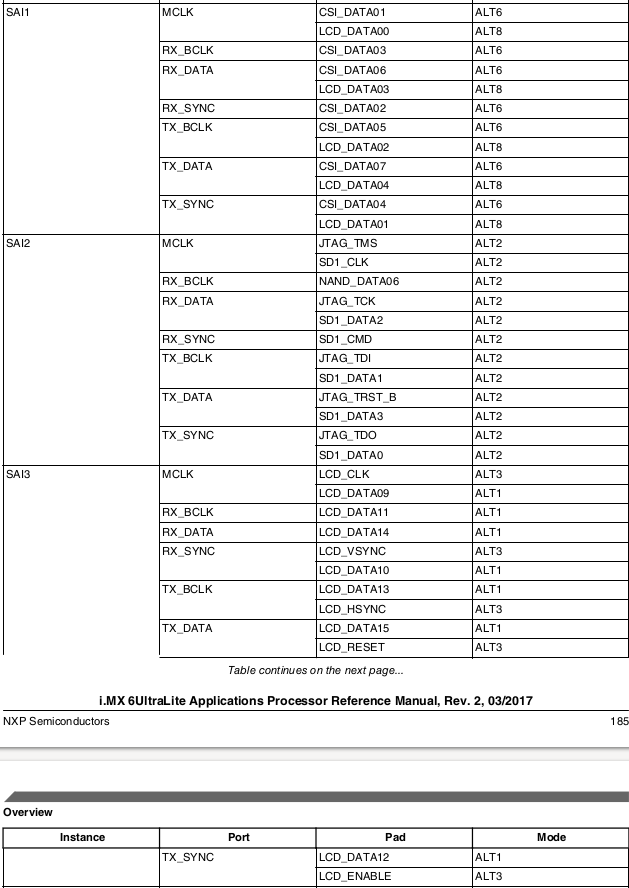 | | | | |
|---|---|---|---|
| SAI1 | MCLK | CSI_DATA01 | ALT6 |
| | | LCD_DATA00 | ALT8 |
| | RX_BCLK | CSI_DATA03 | ALT6 |
| | RX_DATA | CSI_DATA06 | ALT6 |
| | | LCD_DATA03 | ALT8 |
| | RX_SYNC | CSI_DATA02 | ALT6 |
| | TX_BCLK | CSI_DATA05 | ALT6 |
| | | LCD_DATA02 | ALT8 |
| | TX_DATA | CSI_DATA07 | ALT6 |
| | | LCD_DATA04 | ALT8 |
| | TX_SYNC | CSI_DATA04 | ALT6 |
| | | LCD_DATA01 | ALT8 |
| SAI2 | MCLK | JTAG_TMS | ALT2 |
| | | SD1_CLK | ALT2 |
| | RX_BCLK | NAND_DATA06 | ALT2 |
| | RX_DATA | JTAG_TCK | ALT2 |
| | | SD1_DATA2 | ALT2 |
| | RX_SYNC | SD1_CMD | ALT2 |
| | TX_BCLK | JTAG_TDI | ALT2 |
| | | SD1_DATA1 | ALT2 |
| | TX_DATA | JTAG_TRST_B | ALT2 |
| | | SD1_DATA3 | ALT2 |
| | TX_SYNC | JTAG_TDO | ALT2 |
| | | SD1_DATA0 | ALT2 |
| SAI3 | MCLK | LCD_CLK | ALT3 |
| | | LCD_DATA09 | ALT1 |
| | RX_BCLK | LCD_DATA11 | ALT1 |
| | RX_DATA | LCD_DATA14 | ALT1 |
| | RX_SYNC | LCD_VSYNC | ALT3 |
| | | LCD_DATA10 | ALT1 |
| | TX_BCLK | LCD_DATA13 | ALT1 |
| | | LCD_HSYNC | ALT3 |
| | TX_DATA | LCD_DATA15 | ALT1 |
| | | LCD_RESET | ALT3 |

Table continues on the next page...

i.MX 6UltraLite Applications Processor Reference Manual, Rev. 2, 03/2017

NXP Semiconductors 185

Overview

| Instance | Port | Pad | Mode |
|---|---|---|---|
| | TX_SYNC | LCD_DATA12 | ALT1 |
| | | LCD_ENABLE | ALT3 |